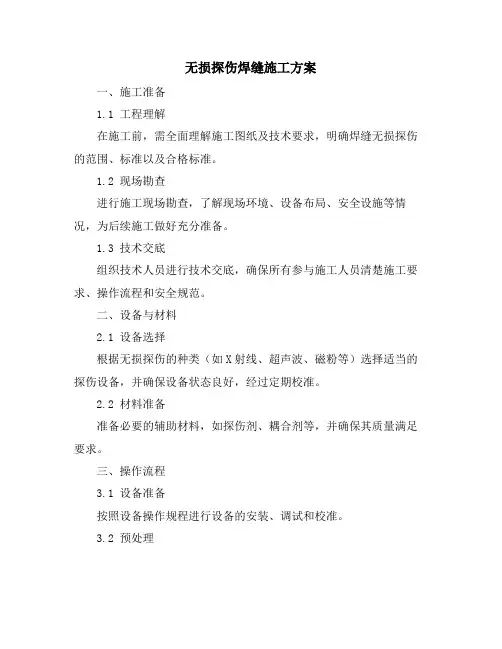 无损探伤焊缝施工方案

一、施工准备

1.1 工程理解

在施工前，需全面理解施工图纸及技术要求，明确焊缝无损探伤的范围、标准以及合格标准。

1.2 现场勘查

进行施工现场勘查，了解现场环境、设备布局、安全设施等情况，为后续施工做好充分准备。

1.3 技术交底

组织技术人员进行技术交底，确保所有参与施工人员清楚施工要求、操作流程和安全规范。

二、设备与材料

2.1 设备选择

根据无损探伤的种类（如X射线、超声波、磁粉等）选择适当的探伤设备，并确保设备状态良好，经过定期校准。

2.2 材料准备

准备必要的辅助材料，如探伤剂、耦合剂等，并确保其质量满足要求。

三、操作流程

3.1 设备准备

按照设备操作规程进行设备的安装、调试和校准。

3.2 预处理